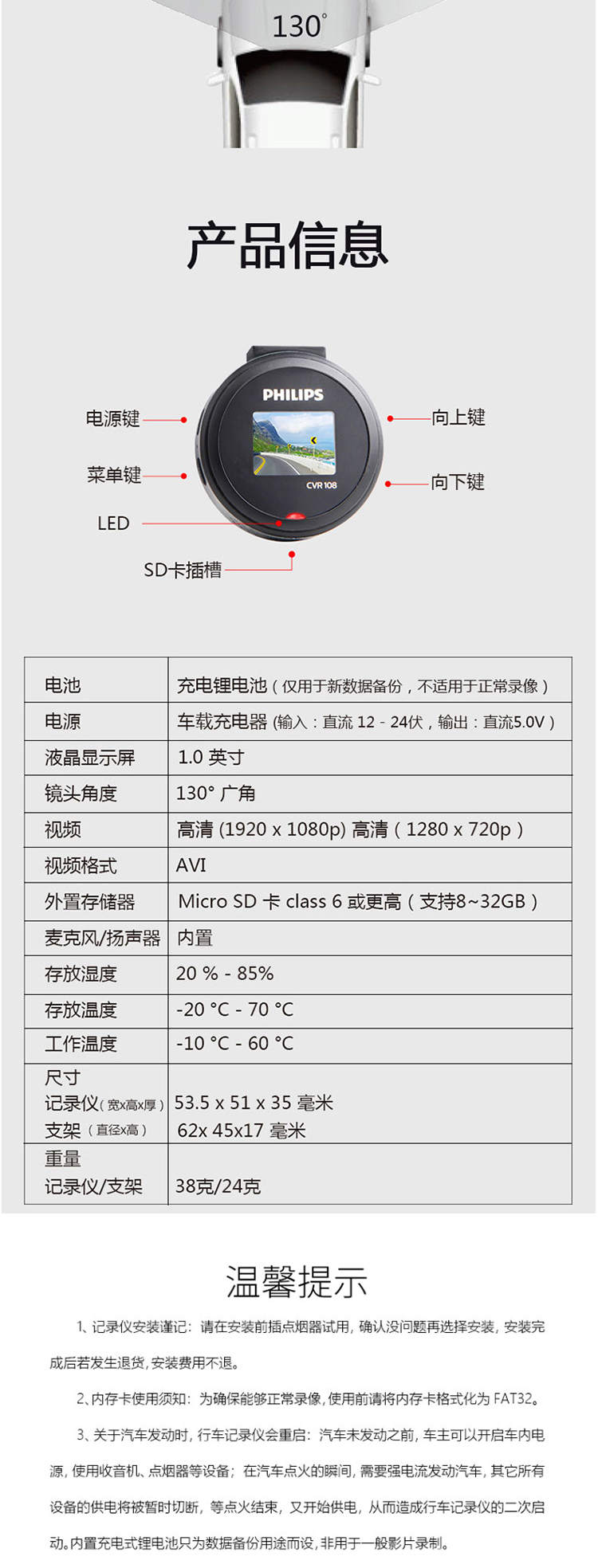 130°

产品信息

PHILIPS

CVR 108

电源键

菜单键

LED

SD卡插槽

向上键

向下键

| 电池 | 充电锂电池（仅用于新数据备份，不适用于正常录像） |
|---|---|
| 电源 | 车载充电器 (输入：直流 12 - 24伏，输出：直流5.0V） |
| 液晶显示屏 | 1.0 英寸 |
| 镜头角度 | 130° 广角 |
| 视频 | 高清 (1920 x 1080p) 高清（1280 x 720p） |
| 视频格式 | AVI |
| 外置存储器 | Micro SD 卡 class 6 或更高（支持8~32GB） |
| 麦克风/扬声器 | 内置 |
| 存放湿度 | 20 % - 85% |
| 存放温度 | -20 °C - 70 °C |
| 工作温度 | -10 °C - 60 °C |
| 尺寸 记录仪(宽x高x厚) 支架（直径x高） | 53.5 x 51 x 35 毫米 62x 45x17 毫米 |
| 重量 记录仪/支架 | 38克/24克 |

温馨提示

1、记录仪安装谨记：请在安装前插点烟器试用，确认没问题再选择安装，安装完成后若发生退货，安装费用不退。

2、内存卡使用须知：为确保能够正常录像，使用前请将内存卡格式化为 FAT32。

3、关于汽车发动时，行车记录仪会重启：汽车未发动之前，车主可以开启车内电源，使用收音机、点烟器等设备；在汽车点火的瞬间，需要强电流发动汽车，其它所有设备的供电将被暂时切断，等点火结束，又开始供电，从而造成行车记录仪的二次启动。内置充电式锂电池只为数据备份用途而设，非用于一般影片录制。